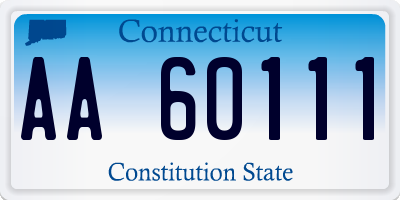 Connecticut

AA 60111

Constitution State